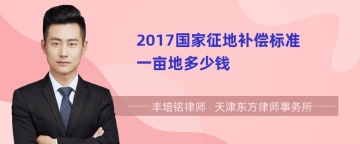 2017国家征地补偿标准一亩地多少钱

丰培铭律师 天津东方律师事务所